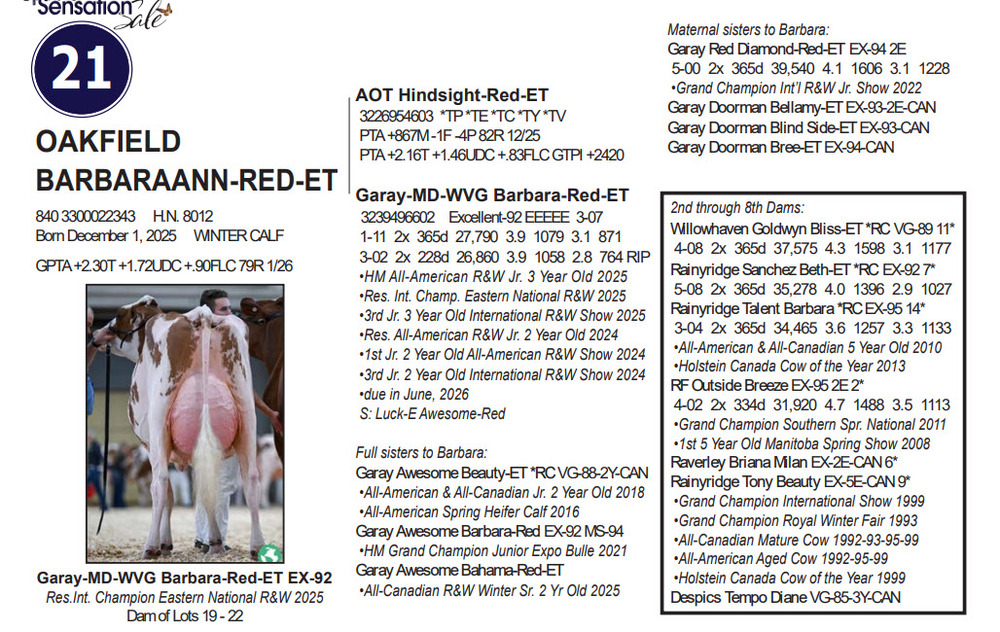 Sensation Sale

21

OAKFIELD
BARBARAANN-RED-ET

840 3300022343 H.N. 8012
Born December 1, 2025 WINTER CALF

GPTA +2.30T +1.72UDC +.90FLC 79R 1/26

Garay-MD-WVG Barbara-Red-ET EX-92
Res.Int. Champion Eastern National R&W 2025
Dam of Lots 19 - 22

AOT Hindsight-Red-ET
3226954603 *TP *TE *TC *TY *TV
PTA +867M -1F -4P 82R 12/25
PTA +2.16T +1.46UDC +.83FLC GTPI +2420

Garay-MD-WVG Barbara-Red-ET
3239496602 Excellent-92 EEEEE 3-07
1-11 2x 365d 27,790 3.9 1079 3.1 871
3-02 2x 228d 26,860 3.9 1058 2.8 764 RIP
•HM All-American R&W Jr. 3 Year Old 2025
•Res. Int. Champ. Eastern National R&W 2025
•3rd Jr. 3 Year Old International R&W Show 2025
•Res. All-American R&W Jr. 2 Year Old 2024
•1st Jr. 2 Year Old All-American R&W Show 2024
•3rd Jr. 2 Year Old International R&W Show 2024
•due in June, 2026
S: Luck-E Awesome-Red

Full sisters to Barbara:
Garay Awesome Beauty-ET *RC VG-88-2Y-CAN
•All-American & All-Canadian Jr. 2 Year Old 2018
•All-American Spring Heifer Calf 2016
Garay Awesome Barbara-Red EX-92 MS-94
•HM Grand Champion Junior Expo Bulle 2021
Garay Awesome Bahama-Red-ET
•All-Canadian R&W Winter Sr. 2 Yr Old 2025

Maternal sisters to Barbara:
Garay Red Diamond-Red-ET EX-94 2E
5-00 2x 365d 39,540 4.1 1606 3.1 1228
•Grand Champion Int'l R&W Jr. Show 2022
Garay Doorman Bellamy-ET EX-93-2E-CAN
Garay Doorman Blind Side-ET EX-93-CAN
Garay Doorman Bree-ET EX-94-CAN

2nd through 8th Dams:
Willowhaven Goldwyn Bliss-ET *RC VG-89 11*
4-08 2x 365d 37,575 4.3 1598 3.1 1177
Rainyridge Sanchez Beth-ET *RC EX-92 7*
5-08 2x 365d 35,278 4.0 1396 2.9 1027
Rainyridge Talent Barbara *RC EX-95 14*
3-04 2x 365d 34,465 3.6 1257 3.3 1133
•All-American & All-Canadian 5 Year Old 2010
•Holstein Canada Cow of the Year 2013
RF Outside Breeze EX-95 2E 2*
4-02 2x 334d 31,920 4.7 1488 3.5 1113
•Grand Champion Southern Spr. National 2011
•1st 5 Year Old Manitoba Spring Show 2008
Raverley Briana Milan EX-2E-CAN 6*
Rainyridge Tony Beauty EX-5E-CAN 9*
•Grand Champion International Show 1999
•Grand Champion Royal Winter Fair 1993
•All-Canadian Mature Cow 1992-93-95-99
•All-American Aged Cow 1992-95-99
•Holstein Canada Cow of the Year 1999
Despics Tempo Diane VG-85-3Y-CAN